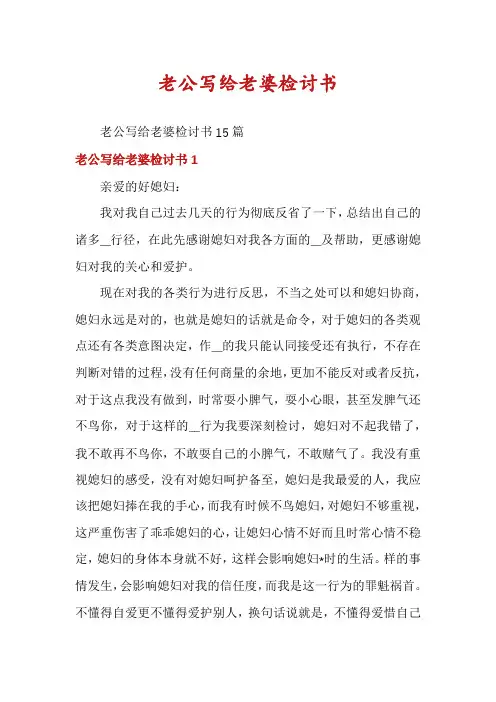 老公写给老婆检讨书

老公写给老婆检讨书15篇

老公写给老婆检讨书1

亲爱的好媳妇：

我对我自己过去几天的行为彻底反省了一下，总结出自己的诸多__行径，在此先感谢媳妇对我各方面的__及帮助，更感谢媳妇对我的关心和爱护。

现在对我的各类行为进行反思，不当之处可以和媳妇协商，媳妇永远是对的，也就是媳妇的话就是命令，对于媳妇的各类观点还有各类意图决定，作__的我只能认同接受还有执行，不存在判断对错的过程，没有任何商量的余地，更加不能反对或者反抗，对于这点我没有做到，时常耍小脾气，耍小心眼，甚至发脾气还不鸟你，对于这样的__行为我要深刻检讨，媳妇对不起我错了，我不敢再不鸟你，不敢耍自己的小脾气，不敢赌气了。我没有重视媳妇的感受，没有对媳妇呵护备至，媳妇是我最爱的人，我应该把媳妇捧在我的手心，而我有时候不鸟媳妇，对媳妇不够重视，这严重伤害了乖乖媳妇的心，让媳妇心情不好而且时常心情不稳定，媳妇的身体本身就不好，这样会影响媳妇*时的生活。样的事情发生，会影响媳妇对我的信任度，而我是这一行为的罪魁祸首。不懂得自爱更不懂得爱护别人，换句话说就是，不懂得爱惜自己